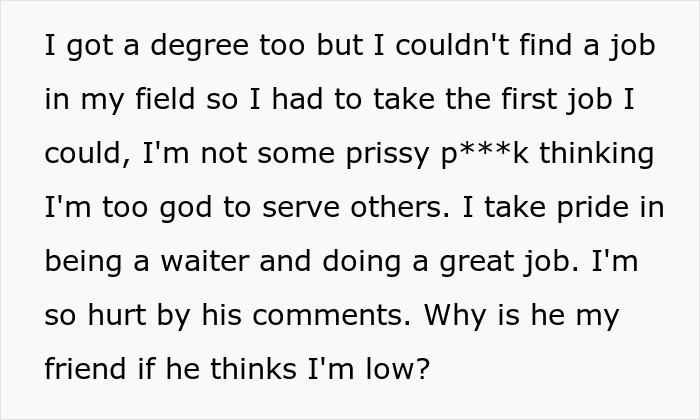 I got a degree too but I couldn't find a job in my field so I had to take the first job I could, I'm not some prissy p***k thinking I'm too god to serve others. I take pride in being a waiter and doing a great job. I'm so hurt by his comments. Why is he my friend if he thinks I'm low?